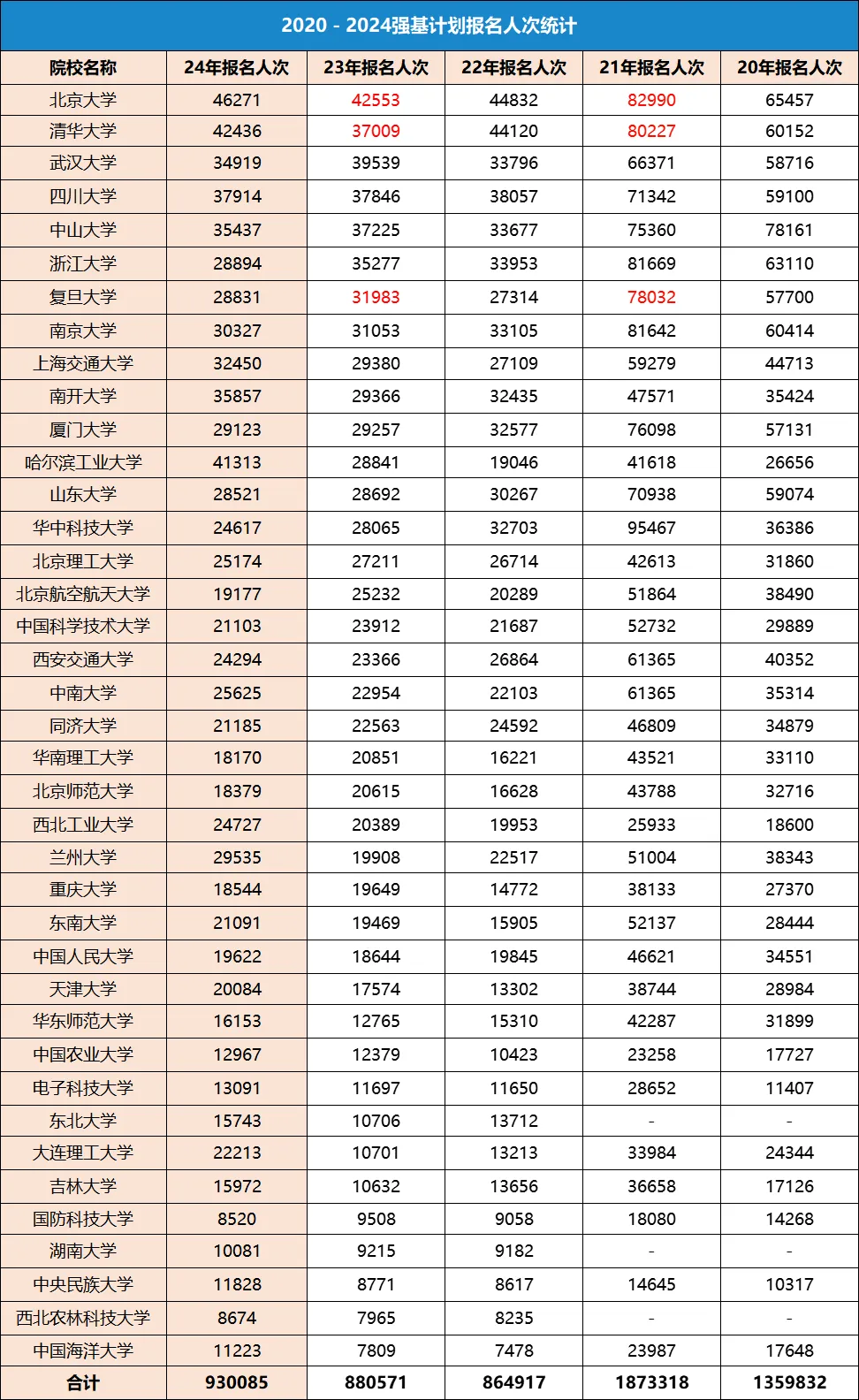 2020 - 2024强基计划报名人次统计

| 院校名称 | 24年报名人次 | 23年报名人次 | 22年报名人次 | 21年报名人次 | 20年报名人次 |
|---|---|---|---|---|---|
| 北京大学 | 46271 | 42553 | 44832 | 82990 | 65457 |
| 清华大学 | 42436 | 37009 | 44120 | 80227 | 60152 |
| 武汉大学 | 34919 | 39539 | 33796 | 66371 | 58716 |
| 四川大学 | 37914 | 37846 | 38057 | 71342 | 59100 |
| 中山大学 | 35437 | 37225 | 33677 | 75360 | 78161 |
| 浙江大学 | 28894 | 35277 | 33953 | 81669 | 63110 |
| 复旦大学 | 28831 | 31983 | 27314 | 78032 | 57700 |
| 南京大学 | 30327 | 31053 | 33105 | 81642 | 60414 |
| 上海交通大学 | 32450 | 29380 | 27109 | 59279 | 44713 |
| 南开大学 | 35857 | 29366 | 32435 | 47571 | 35424 |
| 厦门大学 | 29123 | 29257 | 32577 | 76098 | 57131 |
| 哈尔滨工业大学 | 41313 | 28841 | 19046 | 41618 | 26656 |
| 山东大学 | 28521 | 28692 | 30267 | 70938 | 59074 |
| 华中科技大学 | 24617 | 28065 | 32703 | 95467 | 36386 |
| 北京理工大学 | 25174 | 27211 | 26714 | 42613 | 31860 |
| 北京航空航天大学 | 19177 | 25232 | 20289 | 51864 | 38490 |
| 中国科学技术大学 | 21103 | 23912 | 21687 | 52732 | 29889 |
| 西安交通大学 | 24294 | 23366 | 26864 | 61365 | 40352 |
| 中南大学 | 25625 | 22954 | 22103 | 61365 | 35314 |
| 同济大学 | 21185 | 22563 | 24592 | 46809 | 34879 |
| 华南理工大学 | 18170 | 20851 | 16221 | 43521 | 33110 |
| 北京师范大学 | 18379 | 20615 | 16628 | 43788 | 32716 |
| 西北工业大学 | 24727 | 20389 | 19953 | 25933 | 18600 |
| 兰州大学 | 29535 | 19908 | 22517 | 51004 | 38343 |
| 重庆大学 | 18544 | 19649 | 14772 | 38133 | 27370 |
| 东南大学 | 21091 | 19469 | 15905 | 52137 | 28444 |
| 中国人民大学 | 19622 | 18644 | 19845 | 46621 | 34551 |
| 天津大学 | 20084 | 17574 | 13302 | 38744 | 28984 |
| 华东师范大学 | 16153 | 12765 | 15310 | 42287 | 31899 |
| 中国农业大学 | 12967 | 12379 | 10423 | 23258 | 17727 |
| 电子科技大学 | 13091 | 11697 | 11650 | 28652 | 11407 |
| 东北大学 | 15743 | 10706 | 13712 | - | - |
| 大连理工大学 | 22213 | 10701 | 13213 | 33984 | 24344 |
| 吉林大学 | 15972 | 10632 | 13656 | 36658 | 17126 |
| 国防科技大学 | 8520 | 9508 | 9058 | 18080 | 14268 |
| 湖南大学 | 10081 | 9215 | 9182 | - | - |
| 中央民族大学 | 11828 | 8771 | 8617 | 14645 | 10317 |
| 西北农林科技大学 | 8674 | 7965 | 8235 | - | - |
| 中国海洋大学 | 11223 | 7809 | 7478 | 23987 | 17648 |
| 合计 | 930085 | 880571 | 864917 | 1873318 | 1359832 |